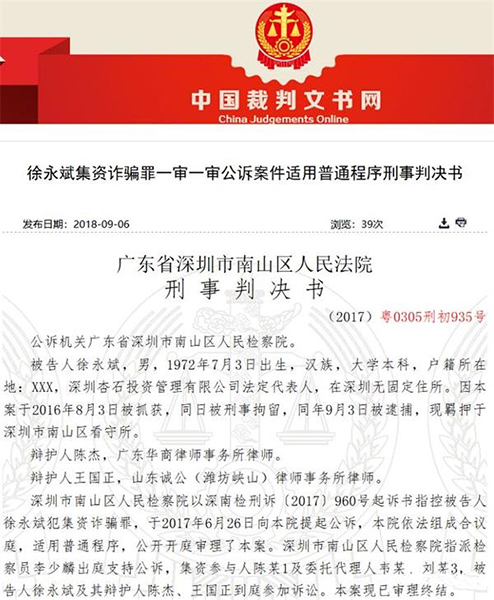 中国裁判文书网
China Judgements Online

徐永斌集资诈骗罪一审一审公诉案件适用普通程序刑事判决书

发布日期：2018-09-06

浏览：39次

广东省深圳市南山区人民法院
刑事判决书

（2017）粤0305刑初935号

公诉机关广东省深圳市南山区人民检察院。

被告人徐永斌，男，1972年7月3日出生，汉族，大学本科，户籍所在地：XXX，深圳杏石投资管理有限公司法定代表人，在深圳无固定住所。因本案于2016年8月3日被抓获，同日被刑事拘留，同年9月3日被逮捕，现羁押于深圳市南山区看守所。

辩护人陈杰，广东华商律师事务所律师。

辩护人王国正，山东诚公（潍坊峡山）律师事务所律师。

深圳市南山区人民检察院以深南检刑诉〔2017〕960号起诉书指控被告人徐永斌犯集资诈骗罪，于2017年6月26日向本院提起公诉，本院依法组成合议庭，适用普通程序，公开开庭审理了本案。深圳市南山区人民检察院指派检察员李少麟出庭支持公诉，集资参与人陈某1及委托代理人韦某、刘某3，被告人徐永斌及其辩护人陈杰、王国正到庭参加诉讼。本案现已审理终结。